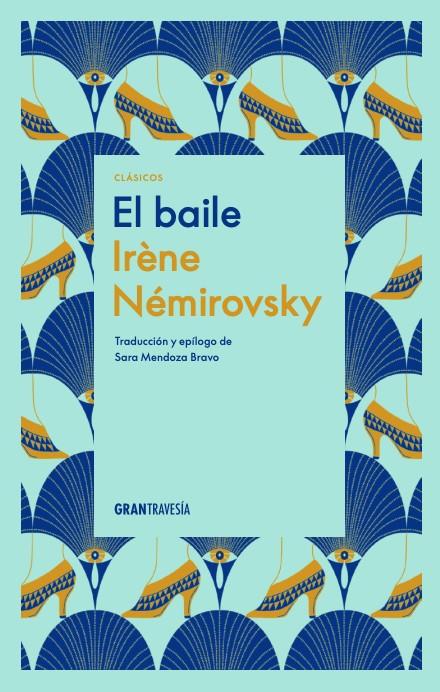 CLÁSICOS

El baile

Irène Némirovsky

Traducción y epílogo de Sara Mendoza Bravo

GRANTRAVESÍA